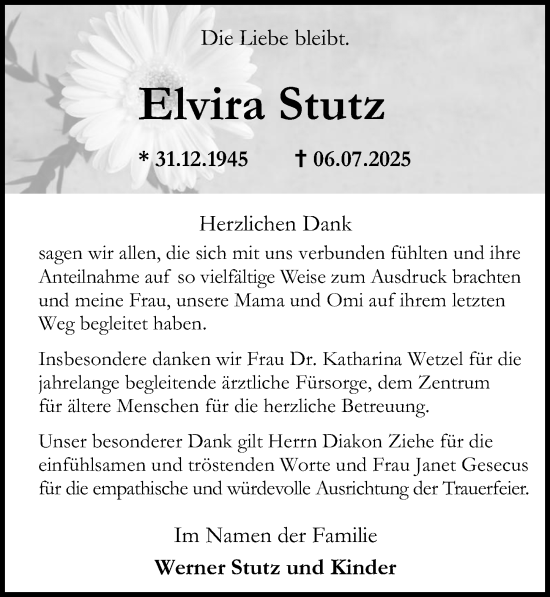 Die Liebe bleibt.

Elvira Stutz

* 31.12.1945 † 06.07.2025

Herzlichen Dank

sagen wir allen, die sich mit uns verbunden fühlten und ihre Anteilnahme auf so vielfältige Weise zum Ausdruck brachten und meine Frau, unsere Mama und Omi auf ihrem letzten Weg begleitet haben.

Insbesondere danken wir Frau Dr. Katharina Wetzel für die jahrelange begleitende ärztliche Fürsorge, dem Zentrum für ältere Menschen für die herzliche Betreuung.

Unser besonderer Dank gilt Herrn Diakon Ziehe für die einfühlsamen und tröstenden Worte und Frau Janet Gesecus für die empathische und würdevolle Ausrichtung der Trauerfeier.

Im Namen der Familie

Werner Stutz und Kinder